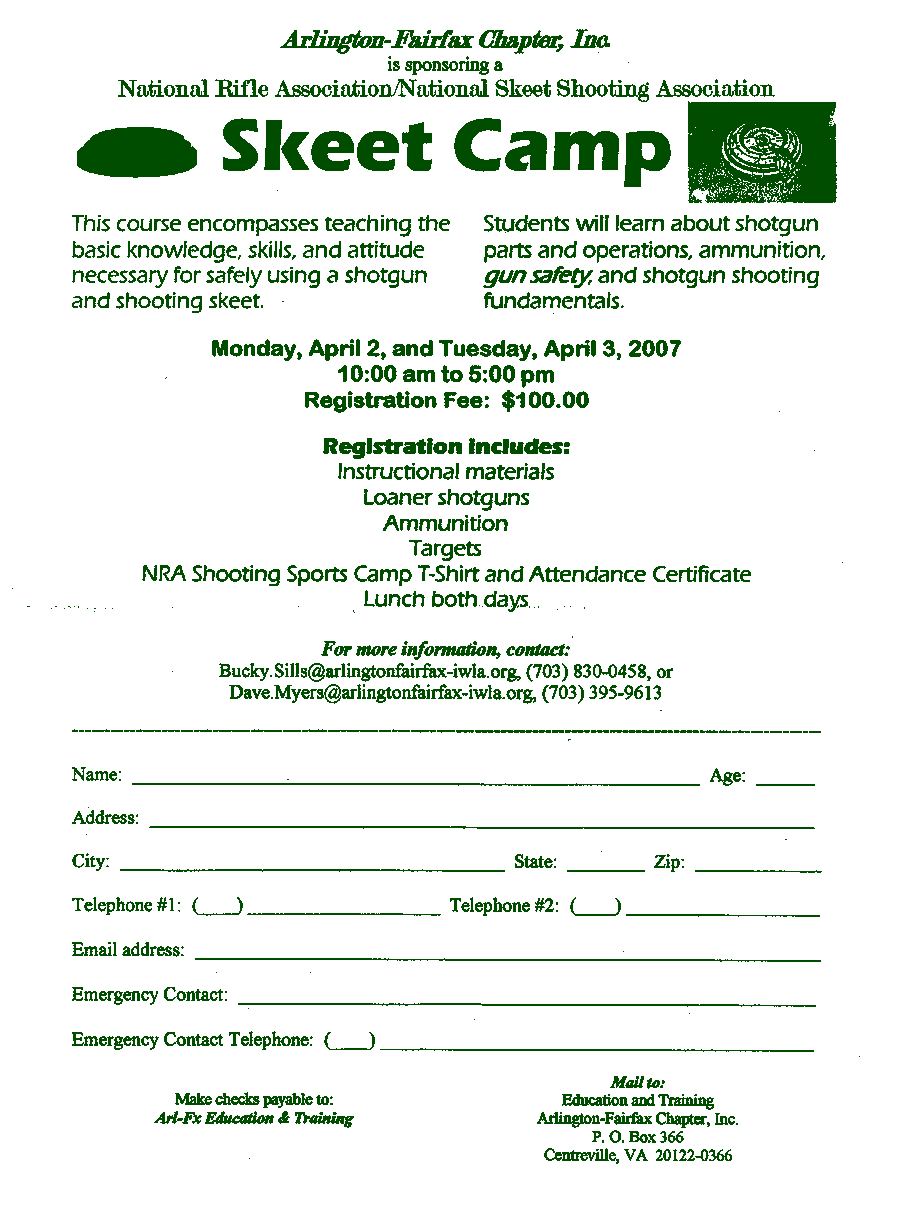 Arlington-Fairfax Chapter, Inc.
is sponsoring a
National Rifle Association/National Skeet Shooting Association

Skeet Camp

This course encompasses teaching the basic knowledge, skills, and attitude necessary for safely using a shotgun and shooting skeet.

Students will learn about shotgun parts and operations, ammunition, gun safety, and shotgun shooting fundamentals.

Monday, April 2, and Tuesday, April 3, 2007
10:00 am to 5:00 pm
Registration Fee: $100.00

Registration includes:
Instructional materials
Loaner shotguns
Ammunition
Targets
NRA Shooting Sports Camp T-Shirt and Attendance Certificate
Lunch both days

For more information, contact:
Bucky.Sills@arlingtonfairfax-iwla.org, (703) 830-0458, or
Dave.Myers@arlingtonfairfax-iwla.org, (703) 395-9613

Name: ______ Age: ______

Address: ______

City: ______ State: ______ Zip: ______

Telephone #1: (____) ______ Telephone #2: (____) ______

Email address: ______

Emergency Contact: ______

Emergency Contact Telephone: (____) ______

Make checks payable to:
Arl-Fx Education & Training

Mail to:
Education and Training
Arlington-Fairfax Chapter, Inc.
P. O. Box 366
Centreville, VA 20122-0366